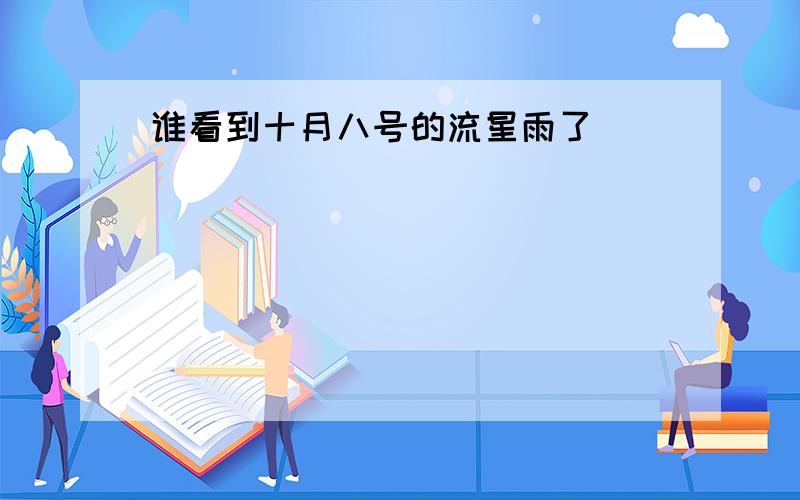 谁看到十月八号的流星雨了